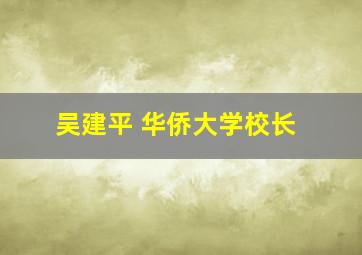 吴建平 华侨大学校长